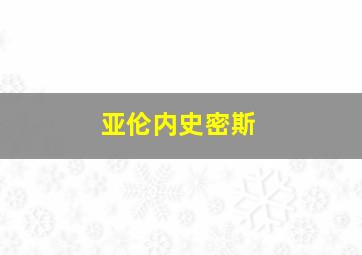 亚伦内史密斯